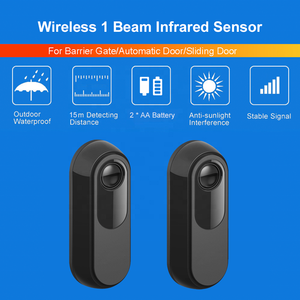 Wireless 1 Beam Infrared Sensor

For Barrier Gate/Automatic Door/Sliding Door

Outdoor Waterproof

15m Detecting Distance

2 * AA Battery

Anti-sunlight Interference

Stable Signal